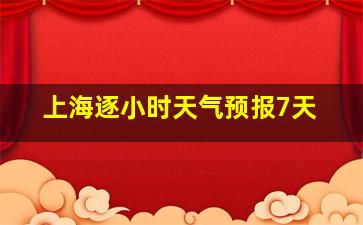 上海逐小时天气预报7天